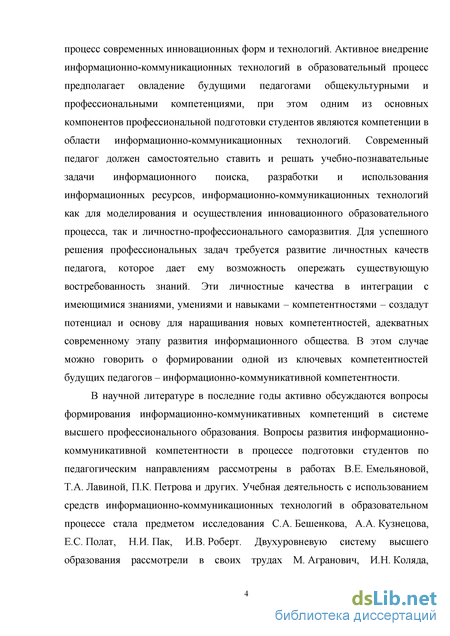 процесс современных инновационных форм и технологий. Активное внедрение информационно-коммуникационных технологий в образовательный процесс предполагает овладение будущими педагогами общекультурными и профессиональными компетенциями, при этом одним из основных компонентов профессиональной подготовки студентов являются компетенции в области информационно-коммуникационных технологий. Современный педагог должен самостоятельно ставить и решать учебно-познавательные задачи информационного поиска, разработки и использования информационных ресурсов, информационно-коммуникационных технологий как для моделирования и осуществления инновационного образовательного процесса, так и личностно-профессионального саморазвития. Для успешного решения профессиональных задач требуется развитие личностных качеств педагога, которое дает ему возможность опережать существующую востребованность знаний. Эти личностные качества в интеграции с имеющимися знаниями, умениями и навыками – компетентностями – создадут потенциал и основу для наращивания новых компетентностей, адекватных современному этапу развития информационного общества. В этом случае можно говорить о формировании одной из ключевых компетентностей будущих педагогов – информационно-коммуникативной компетентности.

В научной литературе в последние годы активно обсуждаются вопросы формирования информационно-коммуникативных компетенций в системе высшего профессионального образования. Вопросы развития информационно-коммуникативной компетентности в процессе подготовки студентов по педагогическим направлениям рассмотрены в работах В.Е. Емельяновой, Т.А. Лавиной, П.К. Петрова и других. Учебная деятельность с использованием средств информационно-коммуникационных технологий в образовательном процессе стала предметом исследования С.А. Бешенкова, А.А. Кузнецова, Е.С. Полат, Н.И. Пак, И.В. Роберт. Двухуровневую систему высшего образования рассмотрели в своих трудах М. Агранович, И.Н. Коляда,

4

dsLib.net
библиотека диссертаций